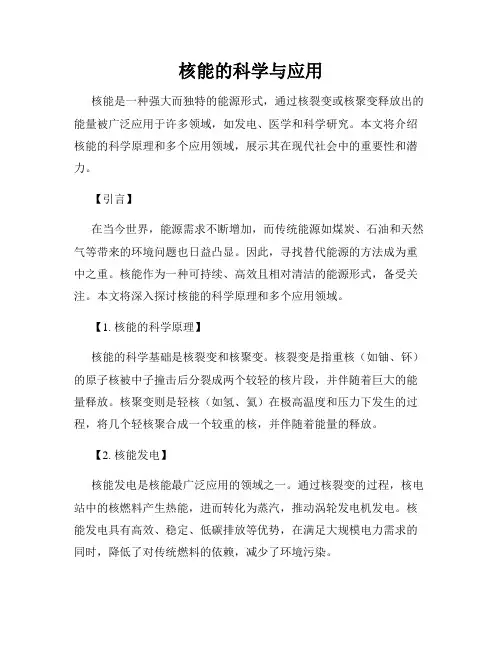 核能的科学与应用

核能是一种强大而独特的能源形式，通过核裂变或核聚变释放出的能量被广泛应用于许多领域，如发电、医学和科学研究。本文将介绍核能的科学原理和多个应用领域，展示其在现代社会中的重要性和潜力。

【引言】

在当今世界，能源需求不断增加，而传统能源如煤炭、石油和天然气等带来的环境问题也日益凸显。因此，寻找替代能源的方法成为重中之重。核能作为一种可持续、高效且相对清洁的能源形式，备受关注。本文将深入探讨核能的科学原理和多个应用领域。

【1. 核能的科学原理】

核能的科学基础是核裂变和核聚变。核裂变是指重核（如铀、钚）的原子核被中子撞击后分裂成两个较轻的核片段，并伴随着巨大的能量释放。核聚变则是轻核（如氢、氦）在极高温度和压力下发生的过程，将几个轻核聚合成一个较重的核，并伴随着能量的释放。

【2. 核能发电】

核能发电是核能最广泛应用的领域之一。通过核裂变的过程，核电站中的核燃料产生热能，进而转化为蒸汽，推动涡轮发电机发电。核能发电具有高效、稳定、低碳排放等优势，在满足大规模电力需求的同时，降低了对传统燃料的依赖，减少了环境污染。